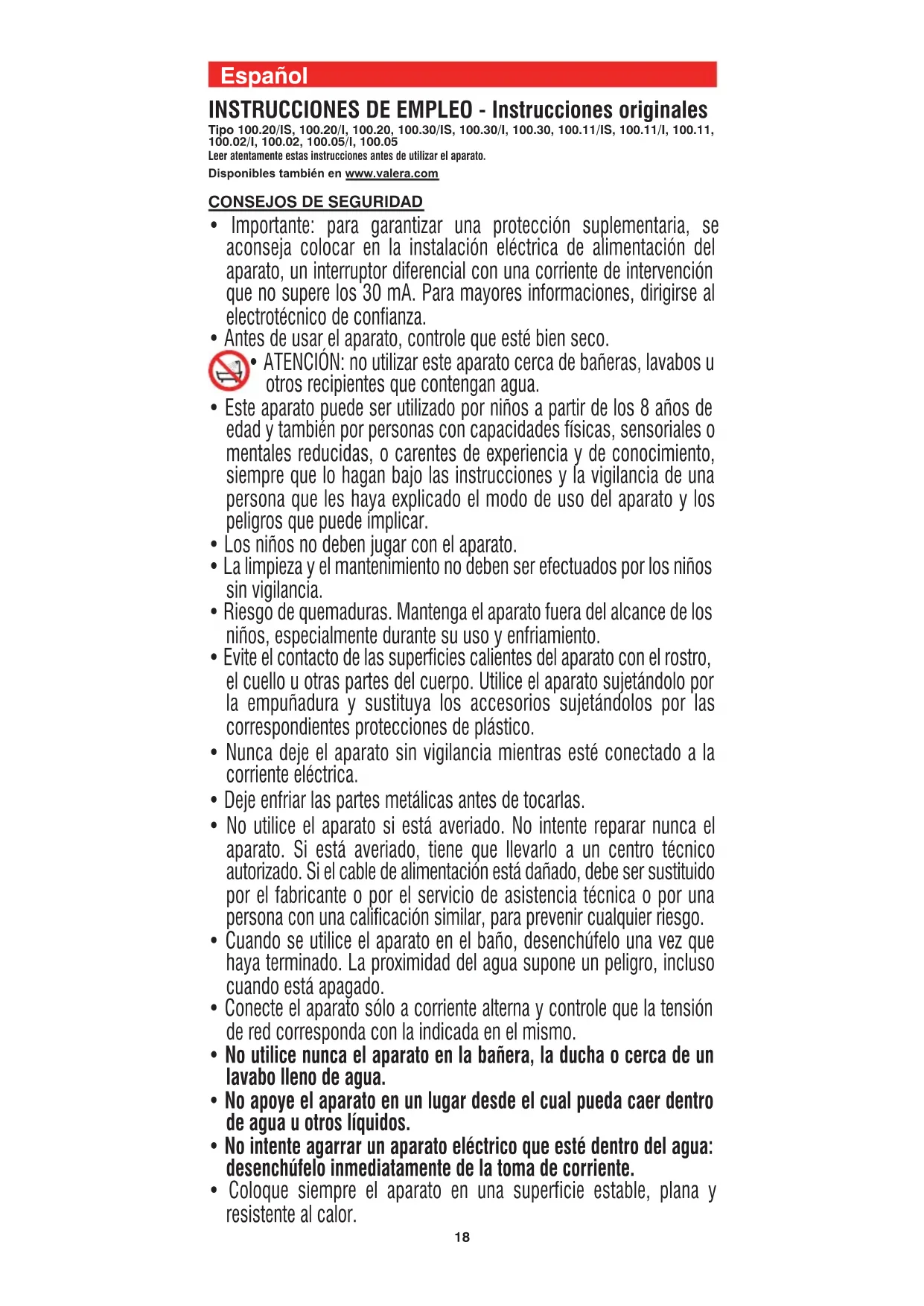 Español

INSTRUCCIONES DE EMPLEO - Instrucciones originales

Tipo 100.20/IS, 100.20/I, 100.20, 100.30/IS, 100.30/I, 100.30, 100.11/IS, 100.11/I, 100.11, 100.02/I, 100.02, 100.05/I, 100.05
Leer atentamente estas instrucciones antes de utilizar el aparato.
Disponibles también en www.valera.com

CONSEJOS DE SEGURIDAD

• Importante: para garantizar una protección suplementaria, se aconseja colocar en la instalación eléctrica de alimentación del aparato, un interruptor diferencial con una corriente de intervención que no supere los 30 mA. Para mayores informaciones, dirigirse al electrotécnico de confianza.
• Antes de usar el aparato, controle que esté bien seco.
• ATENCIÓN: no utilizar este aparato cerca de bañeras, lavabos u otros recipientes que contengan agua.
• Este aparato puede ser utilizado por niños a partir de los 8 años de edad y también por personas con capacidades físicas, sensoriales o mentales reducidas, o carentes de experiencia y de conocimiento, siempre que lo hagan bajo las instrucciones y la vigilancia de una persona que les haya explicado el modo de uso del aparato y los peligros que puede implicar.
• Los niños no deben jugar con el aparato.
• La limpieza y el mantenimiento no deben ser efectuados por los niños sin vigilancia.
• Riesgo de quemaduras. Mantenga el aparato fuera del alcance de los niños, especialmente durante su uso y enfriamiento.
• Evite el contacto de las superficies calientes del aparato con el rostro, el cuello u otras partes del cuerpo. Utilice el aparato sujetándolo por la empuñadura y sustituya los accesorios sujetándolos por las correspondientes protecciones de plástico.
• Nunca deje el aparato sin vigilancia mientras esté conectado a la corriente eléctrica.
• Deje enfriar las partes metálicas antes de tocarlas.
• No utilice el aparato si está averiado. No intente reparar nunca el aparato. Si está averiado, tiene que llevarlo a un centro técnico autorizado. Si el cable de alimentación está dañado, debe ser sustituido por el fabricante o por el servicio de asistencia técnica o por una persona con una calificación similar, para prevenir cualquier riesgo.
• Cuando se utilice el aparato en el baño, desenchúfelo una vez que haya terminado. La proximidad del agua supone un peligro, incluso cuando está apagado.
• Conecte el aparato sólo a corriente alterna y controle que la tensión de red corresponda con la indicada en el mismo.
• No utilice nunca el aparato en la bañera, la ducha o cerca de un lavabo lleno de agua.
• No apoye el aparato en un lugar desde el cual pueda caer dentro de agua u otros líquidos.
• No intente agarrar un aparato eléctrico que esté dentro del agua: desenchúfelo inmediatamente de la toma de corriente.
• Coloque siempre el aparato en una superficie estable, plana y resistente al calor.

18